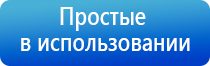 Простые
в использовании